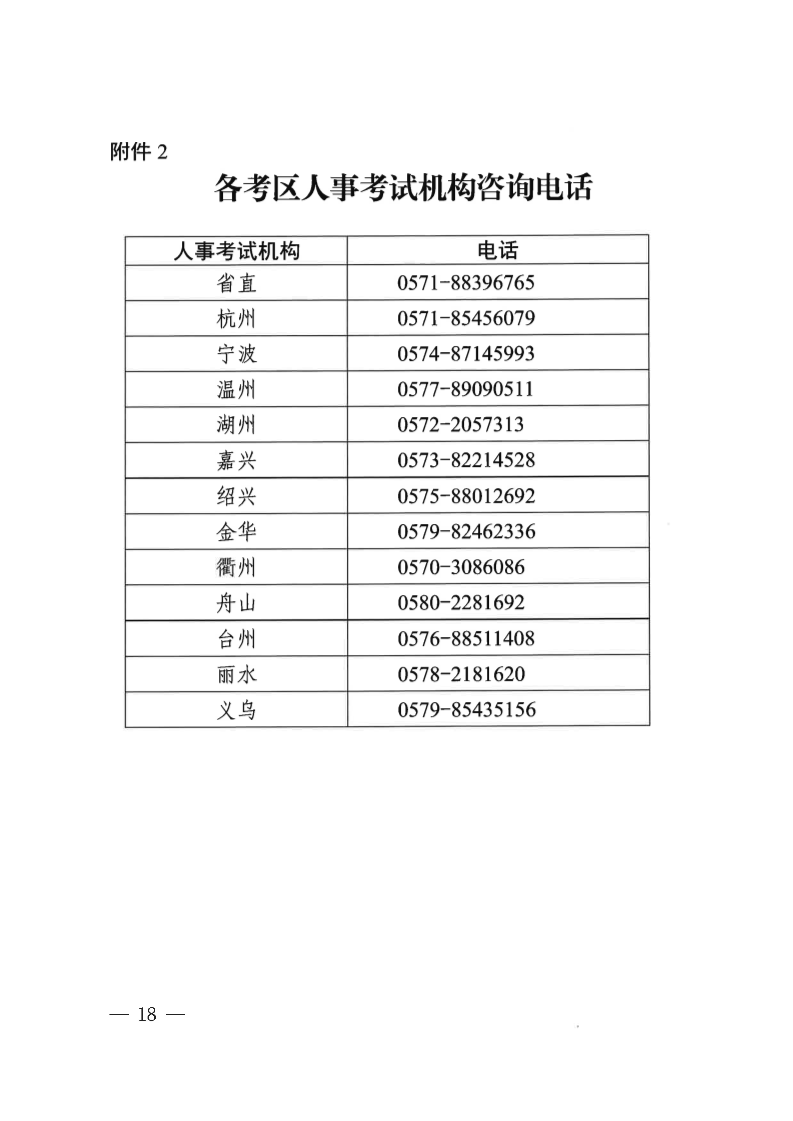 附件 2

各考区人事考试机构咨询电话

| 人事考试机构 | 电话 |
|---|---|
| 省直 | 0571-88396765 |
| 杭州 | 0571-85456079 |
| 宁波 | 0574-87145993 |
| 温州 | 0577-89090511 |
| 湖州 | 0572-2057313 |
| 嘉兴 | 0573-82214528 |
| 绍兴 | 0575-88012692 |
| 金华 | 0579-82462336 |
| 衢州 | 0570-3086086 |
| 舟山 | 0580-2281692 |
| 台州 | 0576-88511408 |
| 丽水 | 0578-2181620 |
| 义乌 | 0579-85435156 |

— 18 —